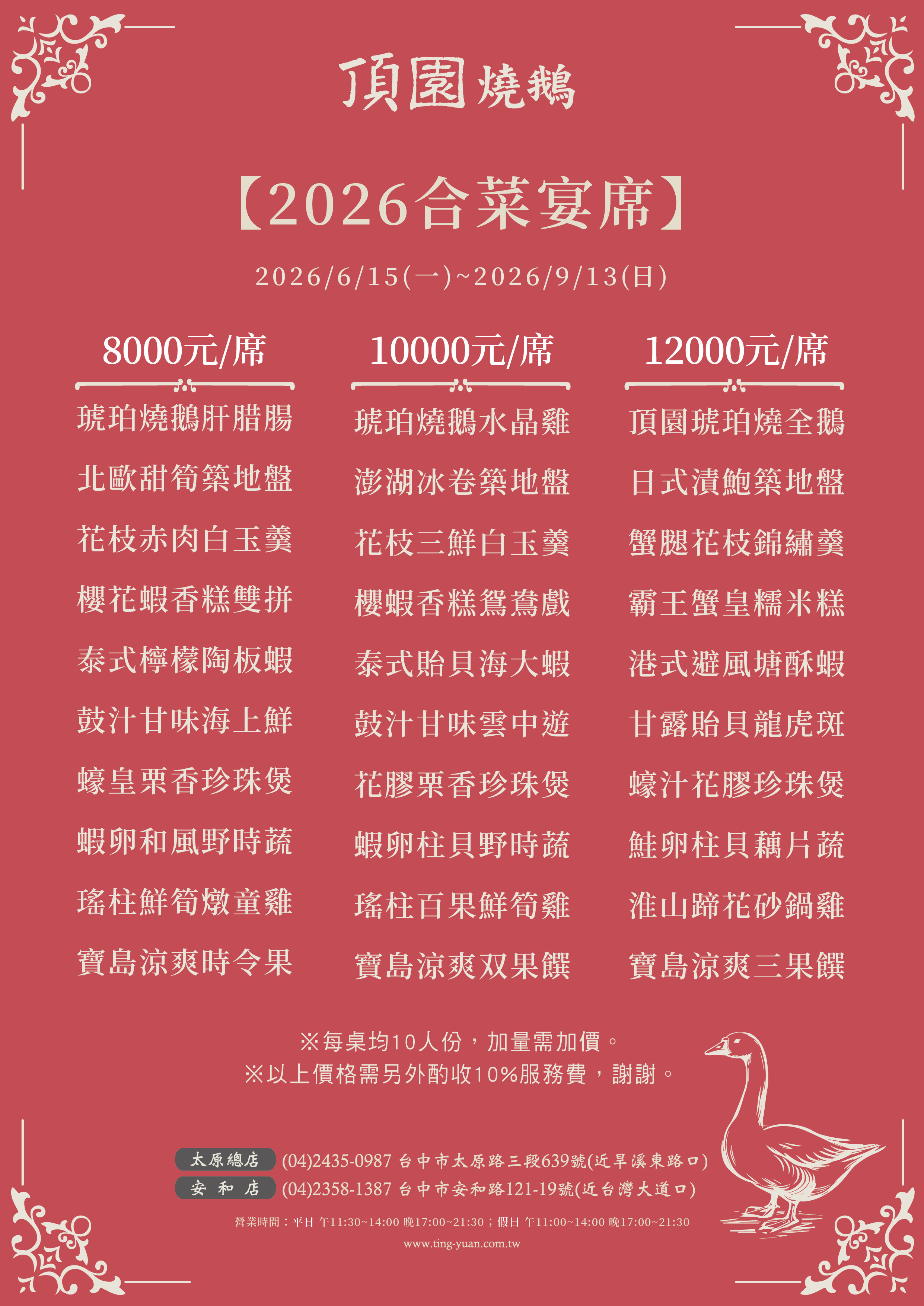 頂園燒鵝

【2026合菜宴席】

2026/6/15(一)~2026/9/13(日)

8000元/席

琥珀燒鵝肝腊腸
北歐甜筍築地盤
花枝赤肉白玉羹
櫻花蝦香糕雙拼
泰式檸檬陶板蝦
鼓汁甘味海上鮮
蠔皇栗香珍珠煲
蝦卵和風野時蔬
瑤柱鮮筍燉童雞
寶島涼爽時令果

10000元/席

琥珀燒鵝水晶雞
澎湖冰卷築地盤
花枝三鮮白玉羹
櫻蝦香糕鴛鴦戲
泰式貽貝海大蝦
鼓汁甘味雲中遊
花膠栗香珍珠煲
蝦卵柱貝野時蔬
瑤柱百果鮮筍雞
寶島涼爽双果饌

12000元/席

頂園琥珀燒全鵝
日式漬鮑築地盤
蟹腿花枝錦繡羹
霸王蟹皇糯米糕
港式避風塘酥蝦
甘露貽貝龍虎斑
蠔汁花膠珍珠煲
鮭卵柱貝藕片蔬
淮山蹄花砂鍋雞
寶島涼爽三果饌

※每桌均10人份，加量需加價。
※以上價格需另外酌收10%服務費，謝謝。

太原總店 (04)2435-0987 台中市太原路三段639號(近旱溪東路口)
安和店 (04)2358-1387 台中市安和路121-19號(近台灣大道口)

營業時間：平日 午11:30~14:00 晚17:00~21:30；假日 午11:00~14:00 晚17:00~21:30

www.ting-yuan.com.tw